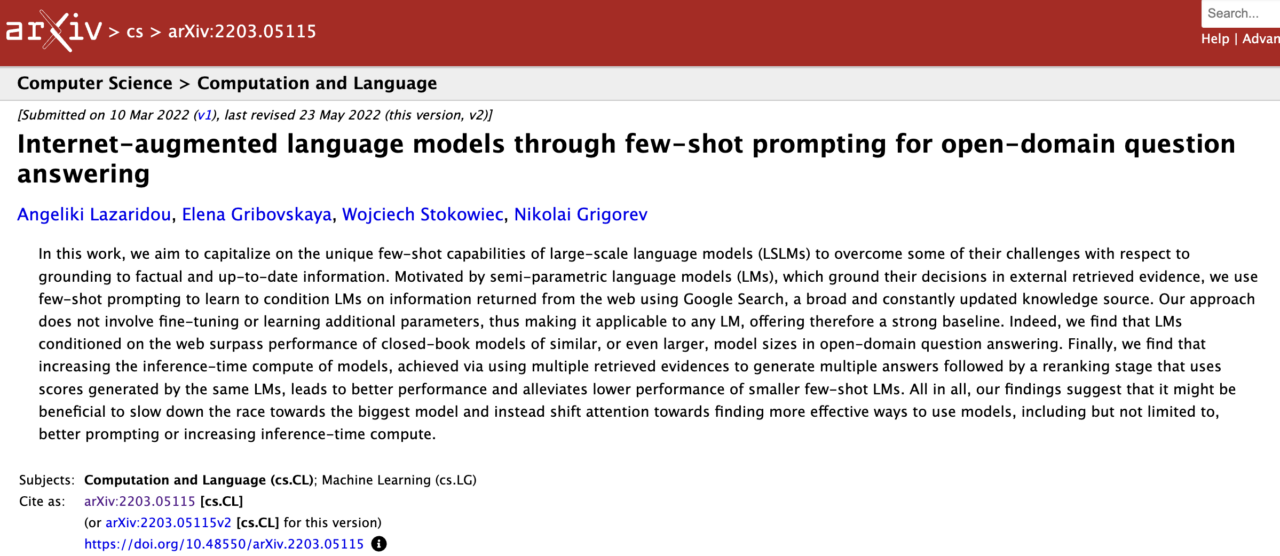 arXiv > cs > arXiv:2203.05115

Search...

Help | Advan

Computer Science > Computation and Language

[Submitted on 10 Mar 2022 (v1), last revised 23 May 2022 (this version, v2)]

Internet-augmented language models through few-shot prompting for open-domain question answering

Angeliki Lazaridou, Elena Gribovskaya, Wojciech Stokowiec, Nikolai Grigorev

In this work, we aim to capitalize on the unique few-shot capabilities of large-scale language models (LSLMs) to overcome some of their challenges with respect to grounding to factual and up-to-date information. Motivated by semi-parametric language models (LMs), which ground their decisions in external retrieved evidence, we use few-shot prompting to learn to condition LMs on information returned from the web using Google Search, a broad and constantly updated knowledge source. Our approach does not involve fine-tuning or learning additional parameters, thus making it applicable to any LM, offering therefore a strong baseline. Indeed, we find that LMs conditioned on the web surpass performance of closed-book models of similar, or even larger, model sizes in open-domain question answering. Finally, we find that increasing the inference-time compute of models, achieved via using multiple retrieved evidences to generate multiple answers followed by a reranking stage that uses scores generated by the same LMs, leads to better performance and alleviates lower performance of smaller few-shot LMs. All in all, our findings suggest that it might be beneficial to slow down the race towards the biggest model and instead shift attention towards finding more effective ways to use models, including but not limited to, better prompting or increasing inference-time compute.

Subjects: Computation and Language (cs.CL); Machine Learning (cs.LG)
Cite as: arXiv:2203.05115 [cs.CL]
(or arXiv:2203.05115v2 [cs.CL] for this version)
https://doi.org/10.48550/arXiv.2203.05115